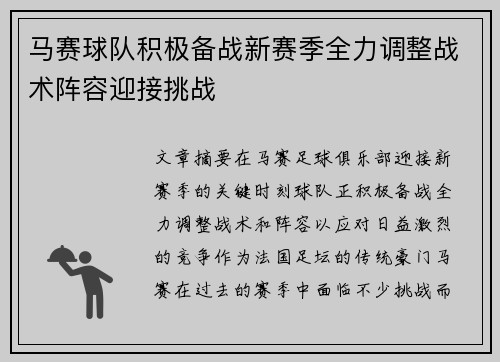 马赛球队积极备战新赛季全力调整战术阵容迎接挑战

文章摘要在马赛足球俱乐部迎接新赛季的关键时刻球队正积极备战全力调整战术和阵容以应对日益激烈的竞争作为法国足坛的传统豪门马赛在过去的赛季中面临不少挑战而